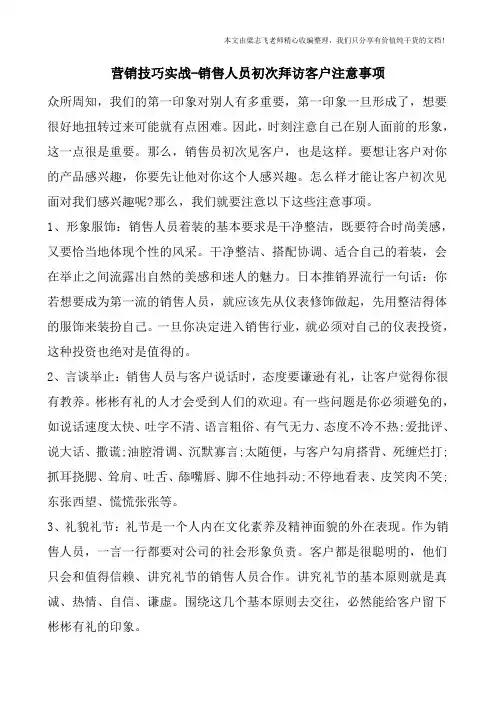 本文由梁志飞老师精心收编整理，我们只分享有价值纯干货的文档！

营销技巧实战-销售人员初次拜访客户注意事项

众所周知，我们的第一印象对别人有多重要，第一印象一旦形成了，想要很好地扭转过来可能就有点困难。因此，时刻注意自己在别人面前的形象，这一点很是重要。那么，销售员初次见客户，也是这样。要想让客户对你的产品感兴趣，你要先让他对你这个人感兴趣。怎么样才能让客户初次见面对我们感兴趣呢?那么，我们就要注意以下这些注意事项。

1、形象服饰：销售人员着装的基本要求是干净整洁，既要符合时尚美感，又要恰当地体现个性的风采。干净整洁、搭配协调、适合自己的着装，会在举止之间流露出自然的美感和迷人的魅力。日本推销界流行一句话：你若想要成为第一流的销售人员，就应该先从仪表修饰做起，先用整洁得体的服饰来装扮自己。一旦你决定进入销售行业，就必须对自己的仪表投资，这种投资也绝对是值得的。

2、言谈举止：销售人员与客户说话时，态度要谦逊有礼，让客户觉得你很有教养。彬彬有礼的人才会受到人们的欢迎。有一些问题是你必须避免的，如说话速度太快、吐字不清、语言粗俗、有气无力、态度不冷不热;爱批评、说大话、撒谎;油腔滑调、沉默寡言;太随便，与客户勾肩搭背、死缠烂打;抓耳挠腮、耸肩、吐舌、舔嘴唇、脚不住地抖动;不停地看表、皮笑肉不笑;东张西望、慌慌张张等。

3、礼貌礼节：礼节是一个人内在文化素养及精神面貌的外在表现。作为销售人员，一言一行都要对公司的社会形象负责。客户都是很聪明的，他们只会和值得信赖、讲究礼节的销售人员合作。讲究礼节的基本原则就是真诚、热情、自信、谦虚。围绕这几个基本原则去交往，必然能给客户留下彬彬有礼的印象。